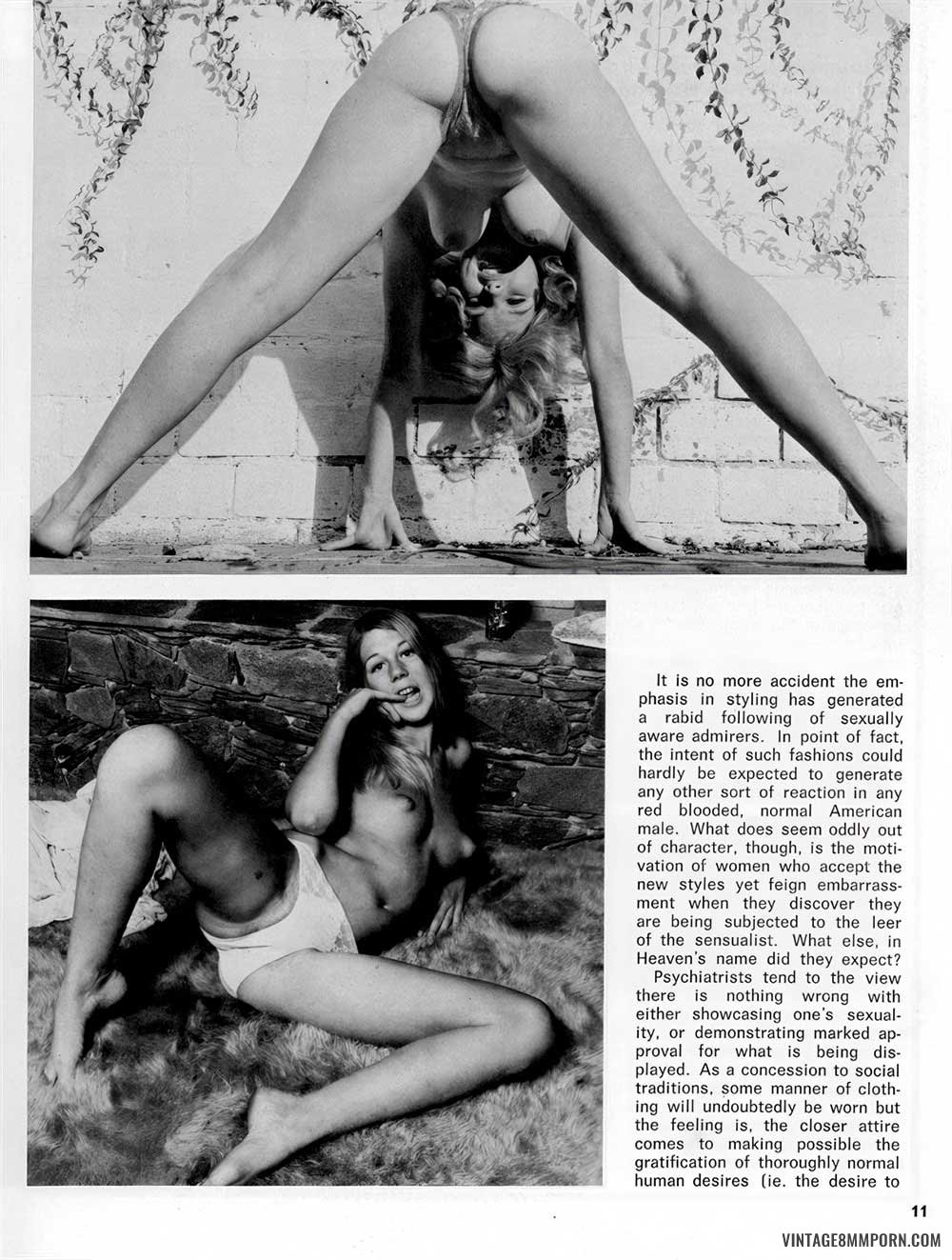 It is no more accident the emphasis in styling has generated a rabid following of sexually aware admirers. In point of fact, the intent of such fashions could hardly be expected to generate any other sort of reaction in any red blooded, normal American male. What does seem oddly out of character, though, is the motivation of women who accept the new styles yet feign embarrassment when they discover they are being subjected to the leer of the sensualist. What else, in Heaven's name did they expect?

Psychiatrists tend to the view there is nothing wrong with either showcasing one's sexuality, or demonstrating marked approval for what is being displayed. As a concession to social traditions, some manner of clothing will undoubtedly be worn but the feeling is, the closer attire comes to making possible the gratification of thoroughly normal human desires (ie. the desire to

11

VINTAGE8MMPORN.COM